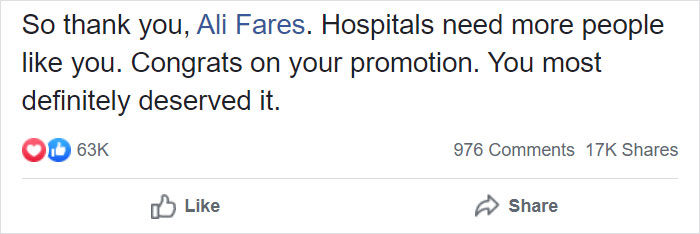 So thank you, Ali Fares. Hospitals need more people like you. Congrats on your promotion. You most definitely deserved it.

63K

976 Comments 17K Shares

Like

Share